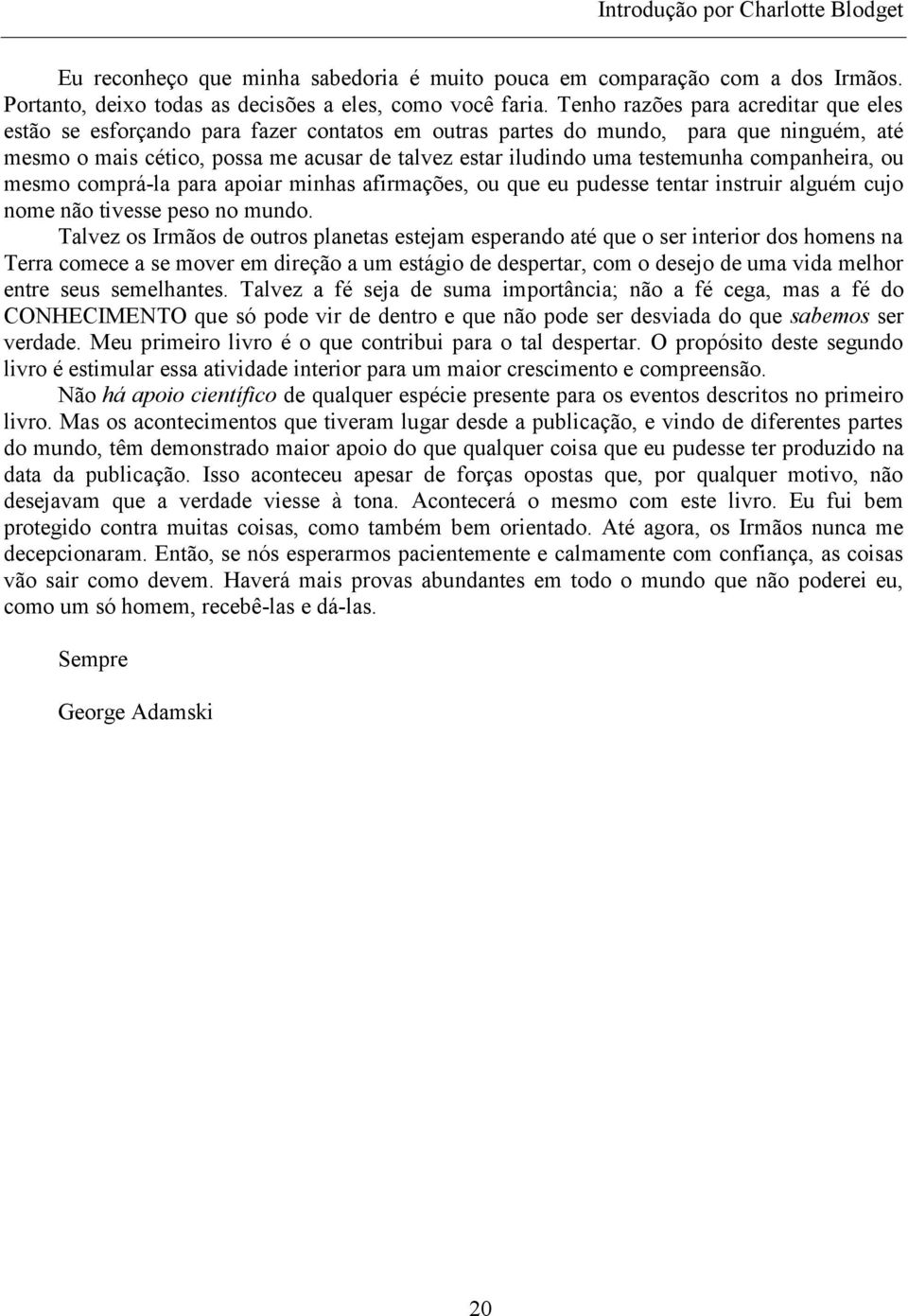 Introdução por Charlotte Blodget

Eu reconheço que minha sabedoria é muito pouca em comparação com a dos Irmãos. Portanto, deixo todas as decisões a eles, como você faria. Tenho razões para acreditar que eles estão se esforçando para fazer contatos em outras partes do mundo, para que ninguém, até mesmo o mais cético, possa me acusar de talvez estar iludindo uma testemunha companheira, ou mesmo comprá-la para apoiar minhas afirmações, ou que eu pudesse tentar instruir alguém cujo nome não tivesse peso no mundo.

Talvez os Irmãos de outros planetas estejam esperando até que o ser interior dos homens na Terra comece a se mover em direção a um estágio de despertar, com o desejo de uma vida melhor entre seus semelhantes. Talvez a fé seja de suma importância; não a fé cega, mas a fé do CONHECIMENTO que só pode vir de dentro e que não pode ser desviada do que sabemos ser verdade. Meu primeiro livro é o que contribui para o tal despertar. O propósito deste segundo livro é estimular essa atividade interior para um maior crescimento e compreensão.

Não há apoio científico de qualquer espécie presente para os eventos descritos no primeiro livro. Mas os acontecimentos que tiveram lugar desde a publicação, e vindo de diferentes partes do mundo, têm demonstrado maior apoio do que qualquer coisa que eu pudesse ter produzido na data da publicação. Isso aconteceu apesar de forças opostas que, por qualquer motivo, não desejavam que a verdade viesse à tona. Acontecerá o mesmo com este livro. Eu fui bem protegido contra muitas coisas, como também bem orientado. Até agora, os Irmãos nunca me decepcionaram. Então, se nós esperarmos pacientemente e calmamente com confiança, as coisas vão sair como devem. Haverá mais provas abundantes em todo o mundo que não poderei eu, como um só homem, recebê-las e dá-las.

Sempre

George Adamski

20